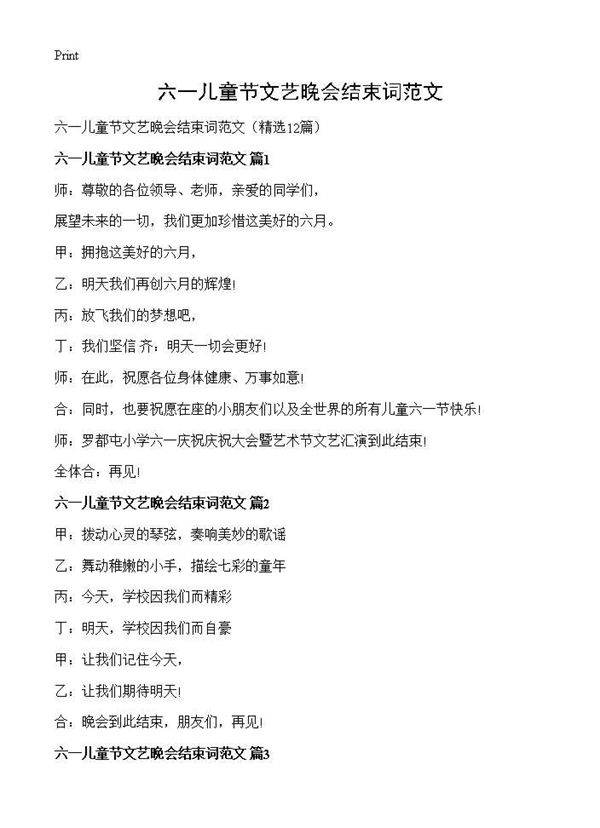 Print

六一儿童节文艺晚会结束词范文

六一儿童节文艺晚会结束词范文（精选12篇）

六一儿童节文艺晚会结束词范文 篇1

师：尊敬的各位领导、老师，亲爱的同学们，

展望未来的一切，我们更加珍惜这美好的六月。

甲：拥抱这美好的六月，

乙：明天我们再创六月的辉煌!

丙：放飞我们的梦想吧，

丁：我们坚信 齐：明天一切会更好!

师：在此，祝愿各位身体健康、万事如意!

合：同时，也要祝愿在座的小朋友们以及全世界的所有儿童六一节快乐!

师：罗都屯小学六一庆祝庆祝大会暨艺术节文艺汇演到此结束!

全体合：再见!

六一儿童节文艺晚会结束词范文 篇2

甲：拨动心灵的琴弦，奏响美妙的歌谣

乙：舞动稚嫩的小手，描绘七彩的童年

丙：今天，学校因我们而精彩

丁：明天，学校因我们而自豪

甲：让我们记住今天，

乙：让我们期待明天!

合：晚会到此结束，朋友们，再见!

六一儿童节文艺晚会结束词范文 篇3